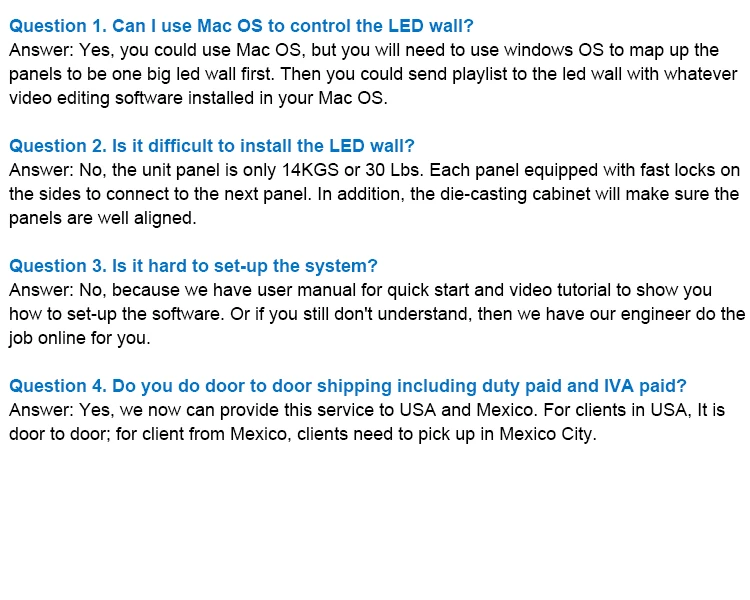 Question 1. Can I use Mac OS to control the LED wall?
Answer: Yes, you could use Mac OS, but you will need to use windows OS to map up the panels to be one big led wall first. Then you could send playlist to the led wall with whatever video editing software installed in your Mac OS.

Question 2. Is it difficult to install the LED wall?
Answer: No, the unit panel is only 14KGS or 30 Lbs. Each panel equipped with fast locks on the sides to connect to the next panel. In addition, the die-casting cabinet will make sure the panels are well aligned.

Question 3. Is it hard to set-up the system?
Answer: No, because we have user manual for quick start and video tutorial to show you how to set-up the software. Or if you still don't understand, then we have our engineer do the job online for you.

Question 4. Do you do door to door shipping including duty paid and IVA paid?
Answer: Yes, we now can provide this service to USA and Mexico. For clients in USA, It is door to door; for client from Mexico, clients need to pick up in Mexico City.